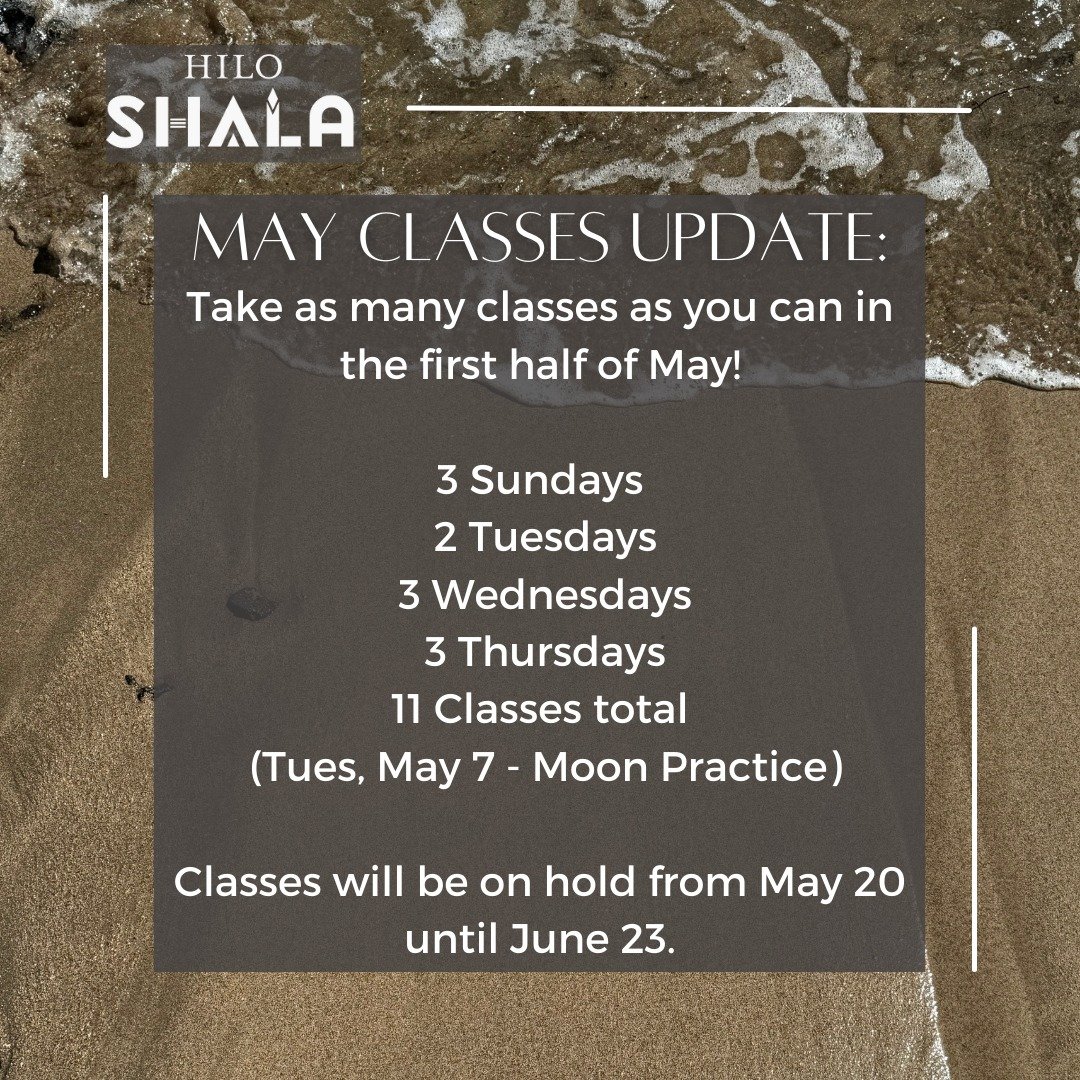 HILO
SHALA

MAY CLASSES UPDATE:
Take as many classes as you can in the first half of May!

3 Sundays
2 Tuesdays
3 Wednesdays
3 Thursdays
11 Classes total
(Tues, May 7 - Moon Practice)

Classes will be on hold from May 20 until June 23.